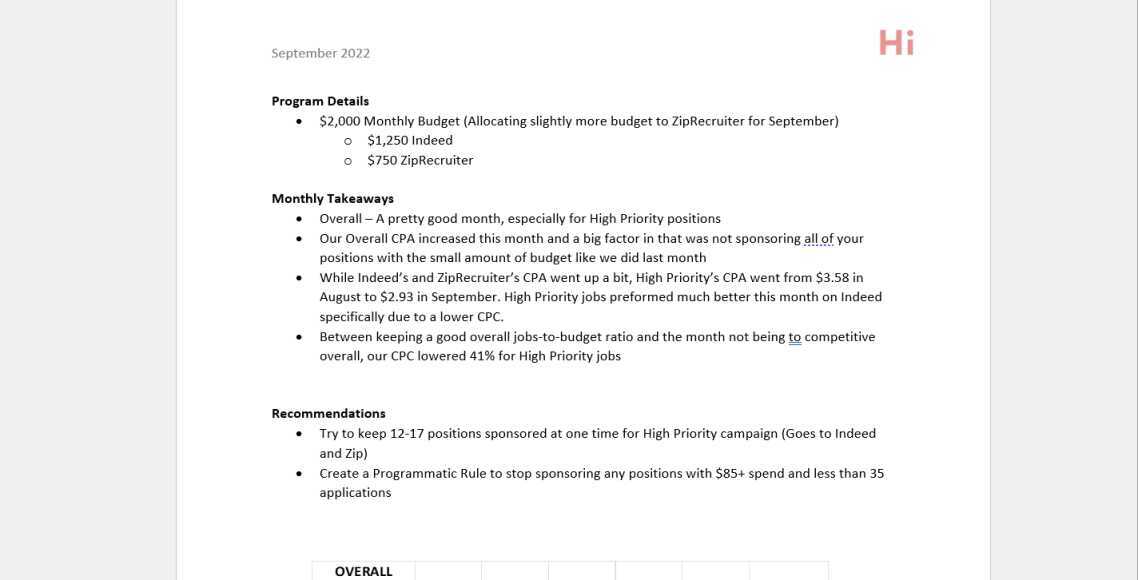 September 2022

Hi

**Program Details**
- $2,000 Monthly Budget (Allocating slightly more budget to ZipRecruiter for September)
  - $1,250 Indeed
  - $750 ZipRecruiter

**Monthly Takeaways**
- Overall – A pretty good month, especially for High Priority positions
- Our Overall CPA increased this month and a big factor in that was not sponsoring all of your positions with the small amount of budget like we did last month
- While Indeed's and ZipRecruiter's CPA went up a bit, High Priority's CPA went from $3.58 in August to $2.93 in September. High Priority jobs preformed much better this month on Indeed specifically due to a lower CPC.
- Between keeping a good overall jobs-to-budget ratio and the month not being to competitive overall, our CPC lowered 41% for High Priority jobs

**Recommendations**
- Try to keep 12-17 positions sponsored at one time for High Priority campaign (Goes to Indeed and Zip)
- Create a Programmatic Rule to stop sponsoring any positions with $85+ spend and less than 35 applications

| OVERALL | | | | | | |
|---|---|---|---|---|---|---|